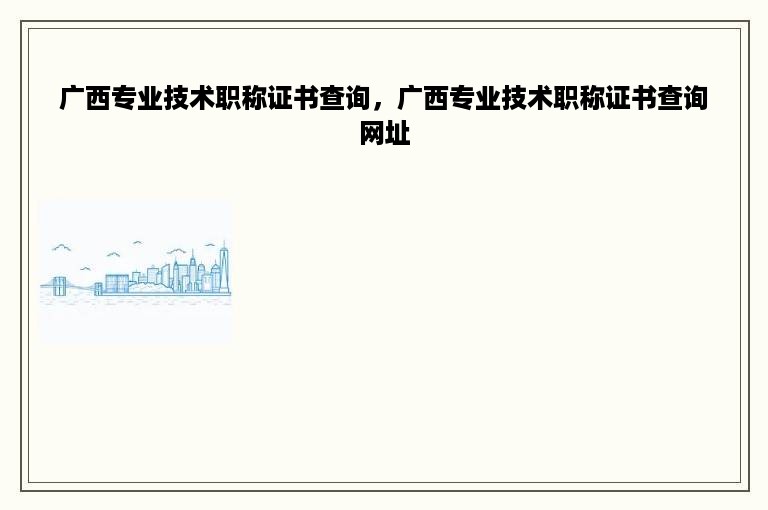 广西专业技术职称证书查询，广西专业技术职称证书查询网址